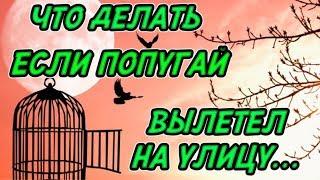 ЧТО ДЕЛАТЬ ЕСЛИ ПОПУГАЙ

ВЫЛЕТЕЛ НА УЛИЦУ...